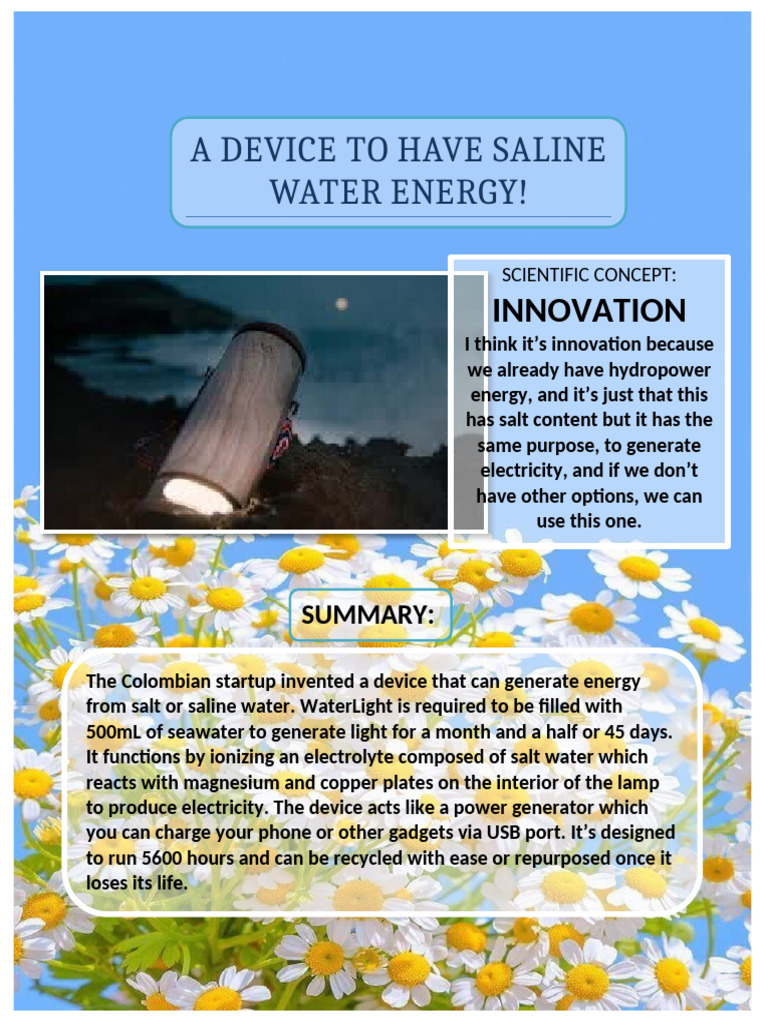 A DEVICE TO HAVE SALINE WATER ENERGY!

SCIENTIFIC CONCEPT:

INNOVATION

I think it's innovation because we already have hydropower energy, and it's just that this has salt content but it has the same purpose, to generate electricity, and if we don't have other options, we can use this one.

SUMMARY:

The Colombian startup invented a device that can generate energy from salt or saline water. WaterLight is required to be filled with 500mL of seawater to generate light for a month and a half or 45 days. It functions by ionizing an electrolyte composed of salt water which reacts with magnesium and copper plates on the interior of the lamp to produce electricity. The device acts like a power generator which you can charge your phone or other gadgets via USB port. It's designed to run 5600 hours and can be recycled with ease or repurposed once it loses its life.